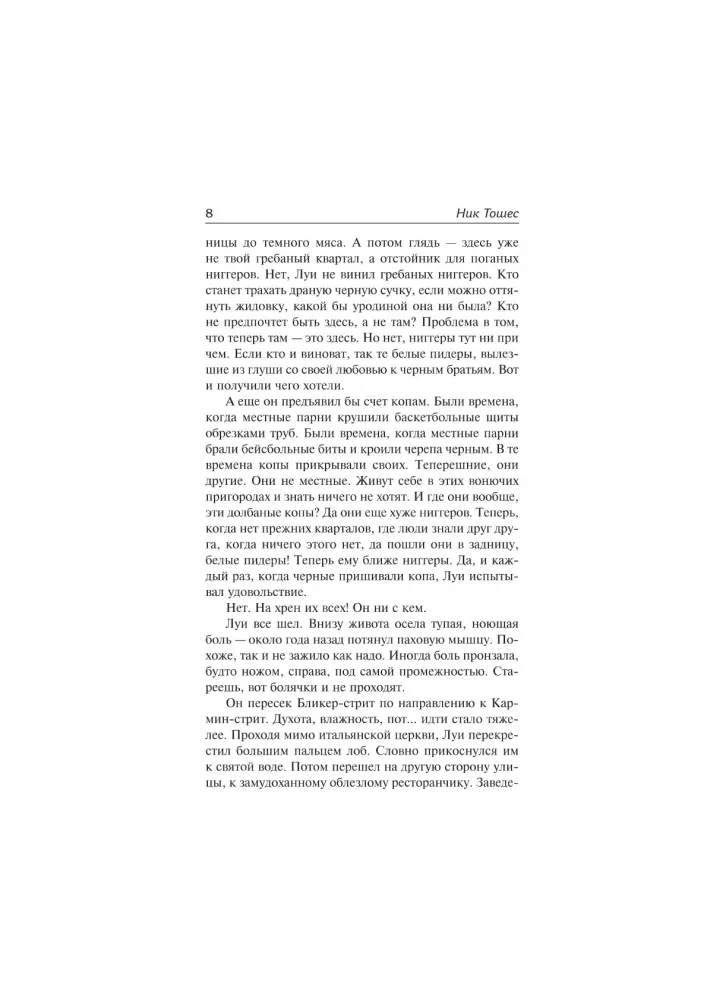 8 Ник Тошес

ницы до темного мяса. А потом глядь — здесь уже не твой гребаный квартал, а отстойник для поганых ниггеров. Нет, Луи не винил гребаных ниггеров. Кто станет трахать драную черную сучку, если можно оттянуть жидовку, какой бы уродиной она ни была? Кто не предпочтет быть здесь, а не там? Проблема в том, что теперь там — это здесь. Но нет, ниггеры тут ни при чем. Если кто и виноват, так те белые пидеры, вылезшие из глуши со своей любовью к черным братьям. Вот и получили чего хотели.

А еще он предъявил бы счет копам. Были времена, когда местные парни крушили баскетбольные щиты обрезками труб. Были времена, когда местные парни брали бейсбольные биты и кроили черепа черным. В те времена копы прикрывали своих. Теперешние, они другие. Они не местные. Живут себе в этих вонючих пригородах и знать ничего не хотят. И где они вообще, эти долбаные копы? Да они еще хуже ниггеров. Теперь, когда нет прежних кварталов, где люди знали друг друга, когда ничего этого нет, да пошли они в задницу, белые пидеры! Теперь ему ближе ниггеры. Да, и каждый раз, когда черные пришивали копа, Луи испытывал удовольствие.

Нет. На хрен их всех! Он ни с кем.

Луи все шел. Внизу живота осела тупая, ноющая боль — около года назад потянул паховую мышцу. Похоже, так и не зажило как надо. Иногда боль пронзала, будто ножом, справа, под самой промежностью. Стареешь, вот болячки и не проходят.

Он пересек Бликер-стрит по направлению к Кармин-стрит. Духота, влажность, пот... идти стало тяжелее. Проходя мимо итальянской церкви, Луи перекрестил большим пальцем лоб. Словно прикоснулся им к святой воде. Потом перешел на другую сторону улицы, к замудоханному облезлому ресторанчику. Заведе-